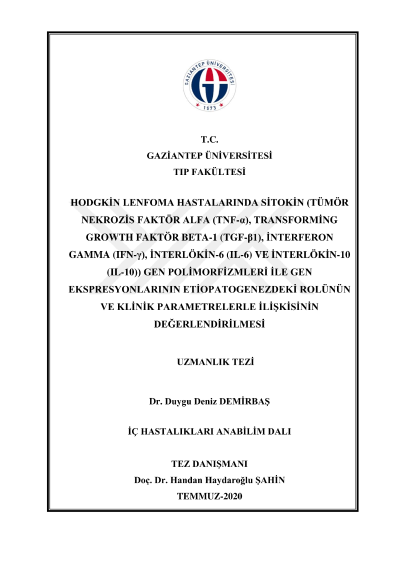 GAZİANTEP ÜNİVERSİTESİ
1973

T.C.
GAZİANTEP ÜNİVERSİTESİ
TIP FAKÜLTESİ

HODGKİN LENFOMA HASTALARINDA SİTOKİN (TÜMÖR NEKROZİS FAKTÖR ALFA (TNF-α), TRANSFORMİNG GROWTH FAKTÖR BETA-1 (TGF-β1), İNTERFERON GAMMA (IFN-γ), İNTERLÖKİN-6 (IL-6) VE İNTERLÖKİN-10 (IL-10)) GEN POLİMORFİZMLERİ İLE GEN EKSPRESYONLARININ ETİOPATOGENEZDEKİ ROLÜNÜN VE KLİNİK PARAMETRELERLE İLİŞKİSİNİN DEĞERLENDİRİLMESİ

UZMANLIK TEZİ

Dr. Duygu Deniz DEMİRBAŞ

İÇ HASTALIKLARI ANABİLİM DALI

TEZ DANIŞMANI
Doç. Dr. Handan Haydaroğlu ŞAHİN
TEMMUZ-2020